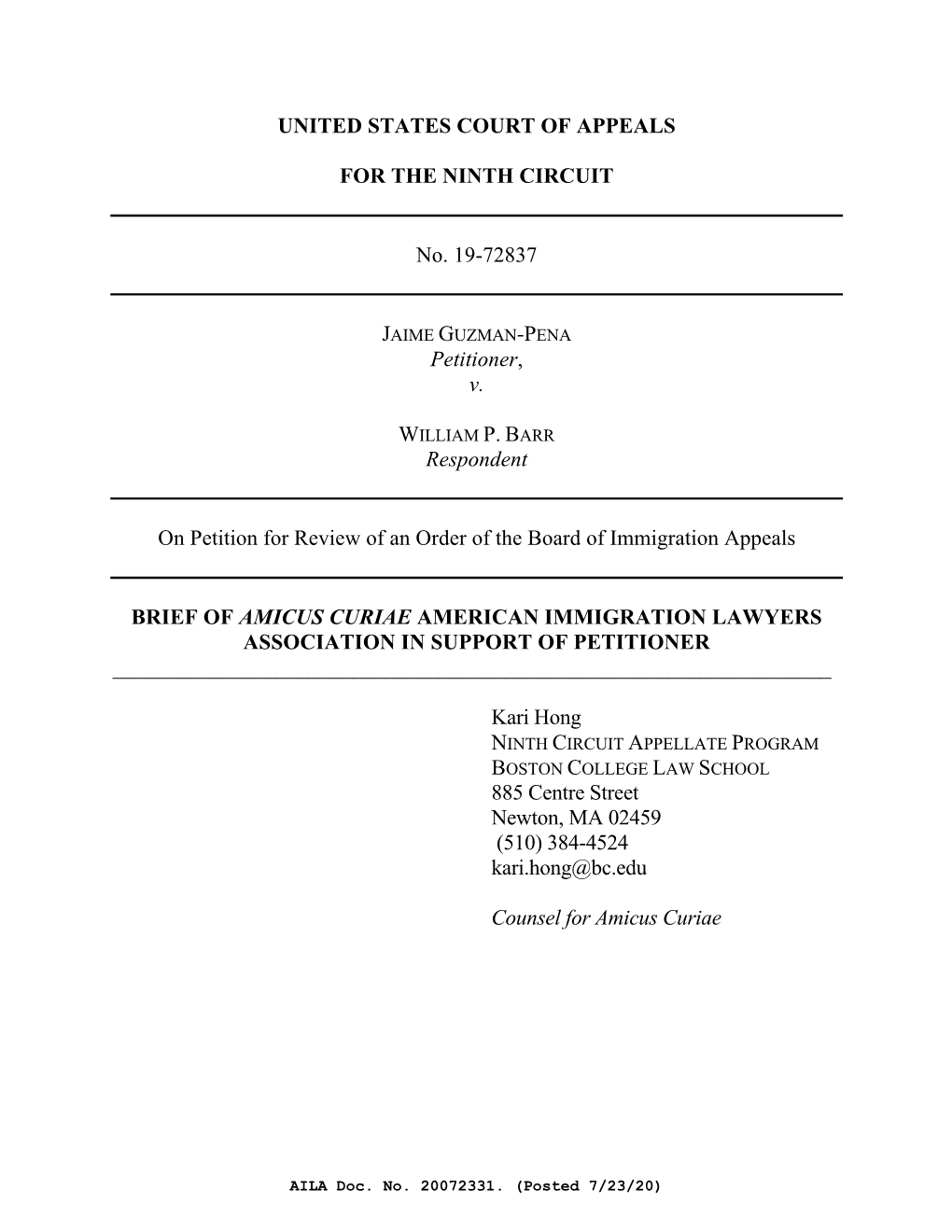 UNITED STATES COURT OF APPEALS

FOR THE NINTH CIRCUIT

No. 19-72837

JAIME GUZMAN-PENA
Petitioner,
v.

WILLIAM P. BARR
Respondent

On Petition for Review of an Order of the Board of Immigration Appeals

BRIEF OF AMICUS CURIAE AMERICAN IMMIGRATION LAWYERS ASSOCIATION IN SUPPORT OF PETITIONER

Kari Hong
NINTH CIRCUIT APPELLATE PROGRAM
BOSTON COLLEGE LAW SCHOOL
885 Centre Street
Newton, MA 02459
(510) 384-4524
kari.hong@bc.edu

Counsel for Amicus Curiae

AILA Doc. No. 20072331. (Posted 7/23/20)